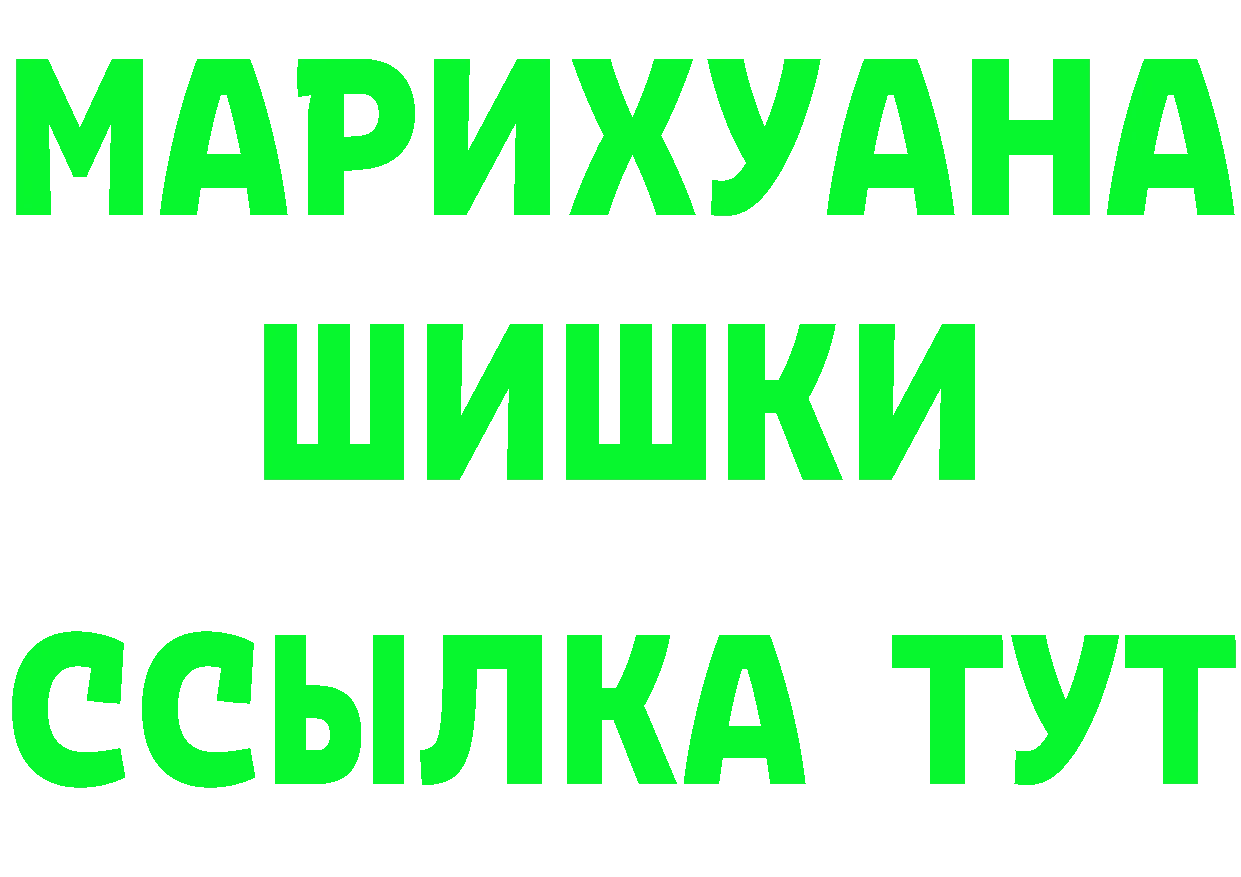 МАРИХУАНА
ШИШКИ
ССЫЛКА ТУТ